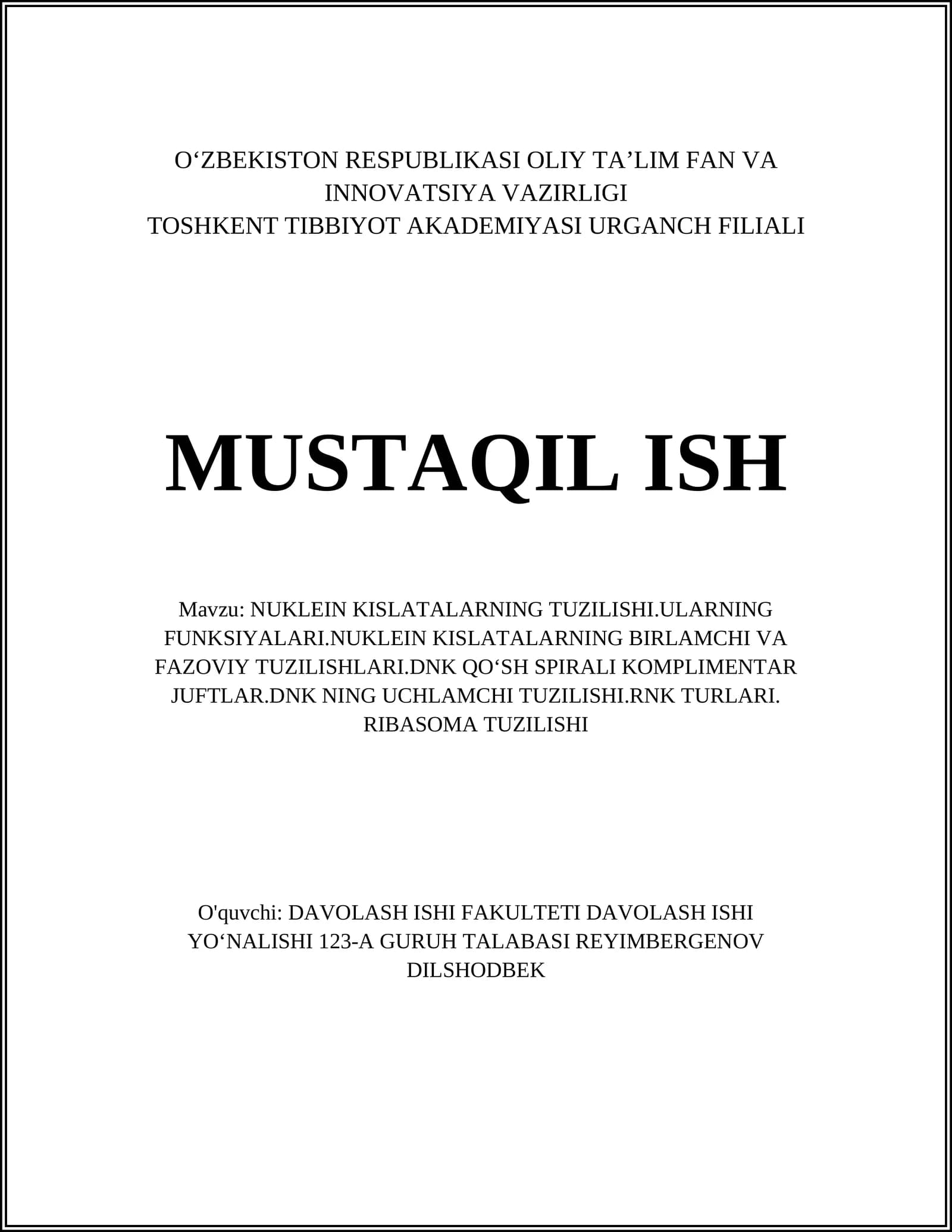 O‘ZBEKISTON RESPUBLIKASI OLIY TA’LIM FAN VA INNOVATSIYA VAZIRLIGI
TOSHKENT TIBBIYOT AKADEMIYASI URGANCH FILIALI

MUSTAQIL ISH

Mavzu: NUKLEIN KISLATALARNING TUZILISHI.ULARNING FUNKSIYALARI.NUKLEIN KISLATALARNING BIRLAMCHI VA FAZOVIY TUZILISHLARI.DNK QO‘SH SPIRALI KOMPLIMENTAR JUFTLAR.DNK NING UCHLAMCHI TUZILISHI.RNK TURLARI. RIBASOMA TUZILISHI

O'quvchi: DAVOLASH ISHI FAKULTETI DAVOLASH ISHI YO‘NALISHI 123-A GURUH TALABASI REYIMBERGENOV DILSHODBEK